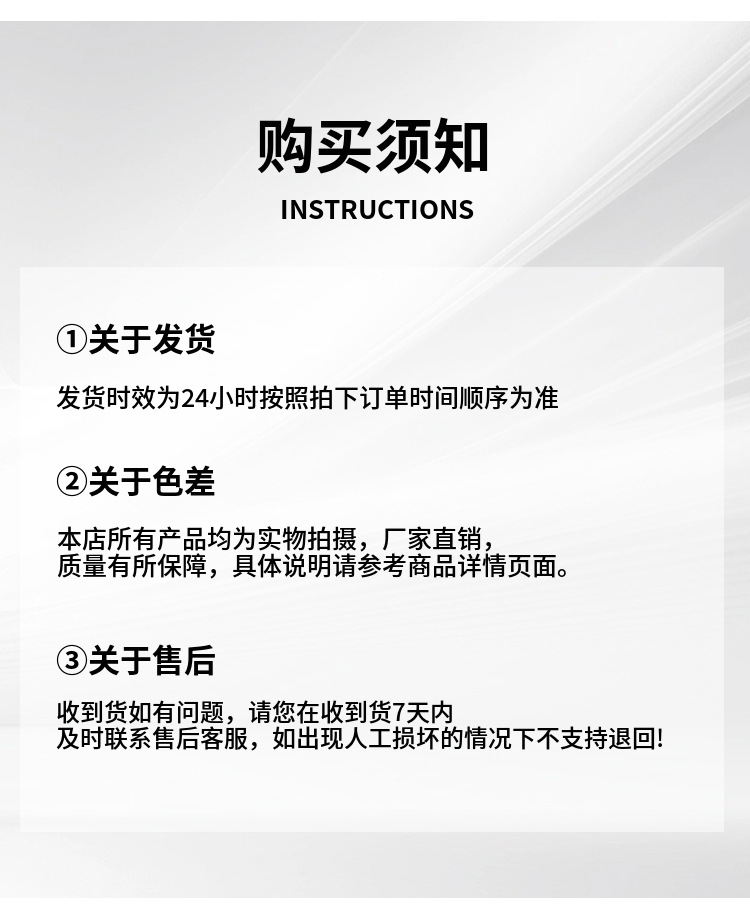 购买须知

INSTRUCTIONS

①关于发货

发货时效为24小时按照拍下订单时间顺序为准

②关于色差

本店所有产品均为实物拍摄，厂家直销，质量有所保障，具体说明请参考商品详情页面。

③关于售后

收到货如有问题，请您在收到货7天内及时联系售后客服，如出现人工损坏的情况下不支持退回!